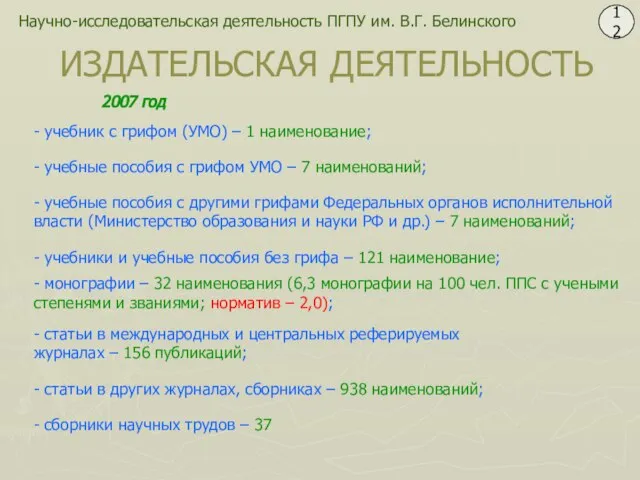 Научно-исследовательская деятельность ПГПУ им. В.Г. Белинского

12

ИЗДАТЕЛЬСКАЯ ДЕЯТЕЛЬНОСТЬ

2007 год

- учебник с грифом (УМО) – 1 наименование;

- учебные пособия с грифом УМО – 7 наименований;

- учебные пособия с другими грифами Федеральных органов исполнительной власти (Министерство образования и науки РФ и др.) – 7 наименований;

- учебники и учебные пособия без грифа – 121 наименование;

- монографии – 32 наименования (6,3 монографии на 100 чел. ППС с учеными степенями и званиями; норматив – 2,0);

- статьи в международных и центральных реферируемых журналах – 156 публикаций;

- статьи в других журналах, сборниках – 938 наименований;

- сборники научных трудов – 37